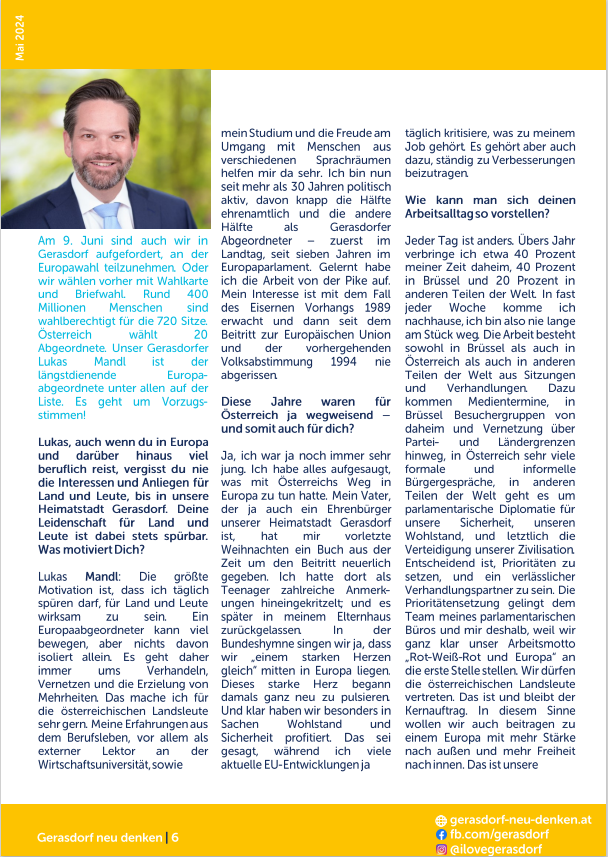 Mai 2024

Am 9. Juni sind auch wir in Gerasdorf aufgefordert, an der Europawahl teilzunehmen. Oder wir wählen vorher mit Wahlkarte und Briefwahl. Rund 400 Millionen Menschen sind wahlberechtigt für die 720 Sitze. Österreich wählt 20 Abgeordnete. Unser Gerasdorfer Lukas Mandl ist der längstdienende Europaabgeordnete unter allen auf der Liste. Es geht um Vorzugsstimmen!

Lukas, auch wenn du in Europa und darüber hinaus viel beruflich reist, vergisst du nie die Interessen und Anliegen für Land und Leute, bis in unsere Heimatstadt Gerasdorf. Deine Leidenschaft für Land und Leute ist dabei stets spürbar. Was motiviert Dich?

Lukas Mandl: Die größte Motivation ist, dass ich täglich spüren darf, für Land und Leute wirksam zu sein. Ein Europaabgeordneter kann viel bewegen, aber nichts davon isoliert allein. Es geht daher immer ums Verhandeln, Vernetzen und die Erzielung von Mehrheiten. Das mache ich für die österreichischen Landsleute sehr gern. Meine Erfahrungen aus dem Berufsleben, vor allem als externer Lektor an der Wirtschaftsuniversität, sowie mein Studium und die Freude am Umgang mit Menschen aus verschiedenen Sprachräumen helfen mir da sehr. Ich bin nun seit mehr als 30 Jahren politisch aktiv, davon knapp die Hälfte ehrenamtlich und die andere Hälfte als Gerasdorfer Abgeordneter – zuerst im Landtag, seit sieben Jahren im Europaparlament. Gelernt habe ich die Arbeit von der Pike auf. Mein Interesse ist mit dem Fall des Eisernen Vorhangs 1989 erwacht und dann seit dem Beitritt zur Europäischen Union und der vorhergehenden Volksabstimmung 1994 nie abgerissen.

Diese Jahre waren für Österreich ja wegweisend – und somit auch für dich?

Ja, ich war ja noch immer sehr jung. Ich habe alles aufgesaugt, was mit Österreichs Weg in Europa zu tun hatte. Mein Vater, der ja auch ein Ehrenbürger unserer Heimatstadt Gerasdorf ist, hat mir vorletzte Weihnachten ein Buch aus der Zeit um den Beitritt neuerlich gegeben. Ich hatte dort als Teenager zahlreiche Anmerkungen hineingekritzelt; und es später in meinem Elternhaus zurückgelassen. In der Bundeshymne singen wir ja, dass wir „einem starken Herzen gleich" mitten in Europa liegen. Dieses starke Herz begann damals ganz neu zu pulsieren. Und klar haben wir besonders in Sachen Wohlstand und Sicherheit profitiert. Das sei gesagt, während ich viele aktuelle EU-Entwicklungen ja täglich kritisiere, was zu meinem Job gehört. Es gehört aber auch dazu, ständig zu Verbesserungen beizutragen.

Wie kann man sich deinen Arbeitsalltag so vorstellen?

Jeder Tag ist anders. Übers Jahr verbringe ich etwa 40 Prozent meiner Zeit daheim, 40 Prozent in Brüssel und 20 Prozent in anderen Teilen der Welt. In fast jeder Woche komme ich nachhause, ich bin also nie lange am Stück weg. Die Arbeit besteht sowohl in Brüssel als auch in Österreich als auch in anderen Teilen der Welt aus Sitzungen und Verhandlungen. Dazu kommen Medientermine, in Brüssel Besuchergruppen von daheim und Vernetzung über Partei- und Ländergrenzen hinweg, in Österreich sehr viele formale und informelle Bürgergespräche, in anderen Teilen der Welt geht es um parlamentarische Diplomatie für unsere Sicherheit, unseren Wohlstand, und letztlich die Verteidigung unserer Zivilisation. Entscheidend ist, Prioritäten zu setzen, und ein verlässlicher Verhandlungspartner zu sein. Die Prioritätensetzung gelingt dem Team meines parlamentarischen Büros und mir deshalb, weil wir ganz klar unser Arbeitsmotto „Rot-Weiß-Rot und Europa" an die erste Stelle stellen. Wir dürfen die österreichischen Landsleute vertreten. Das ist und bleibt der Kernauftrag. In diesem Sinne wollen wir auch beitragen zu einem Europa mit mehr Stärke nach außen und mehr Freiheit nach innen. Das ist unsere

Gerasdorf neu denken | 6

gerasdorf-neu-denken.at
fb.com/gerasdorf
@ilovegerasdorf